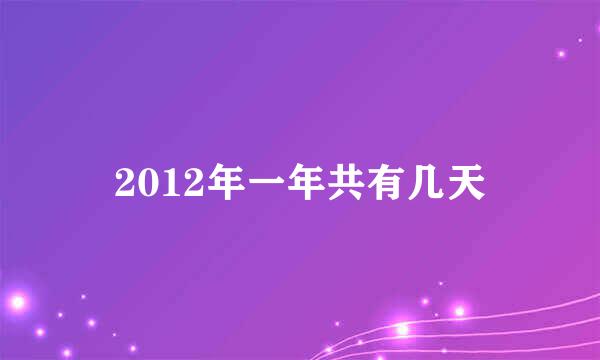 2012年一年共有几天